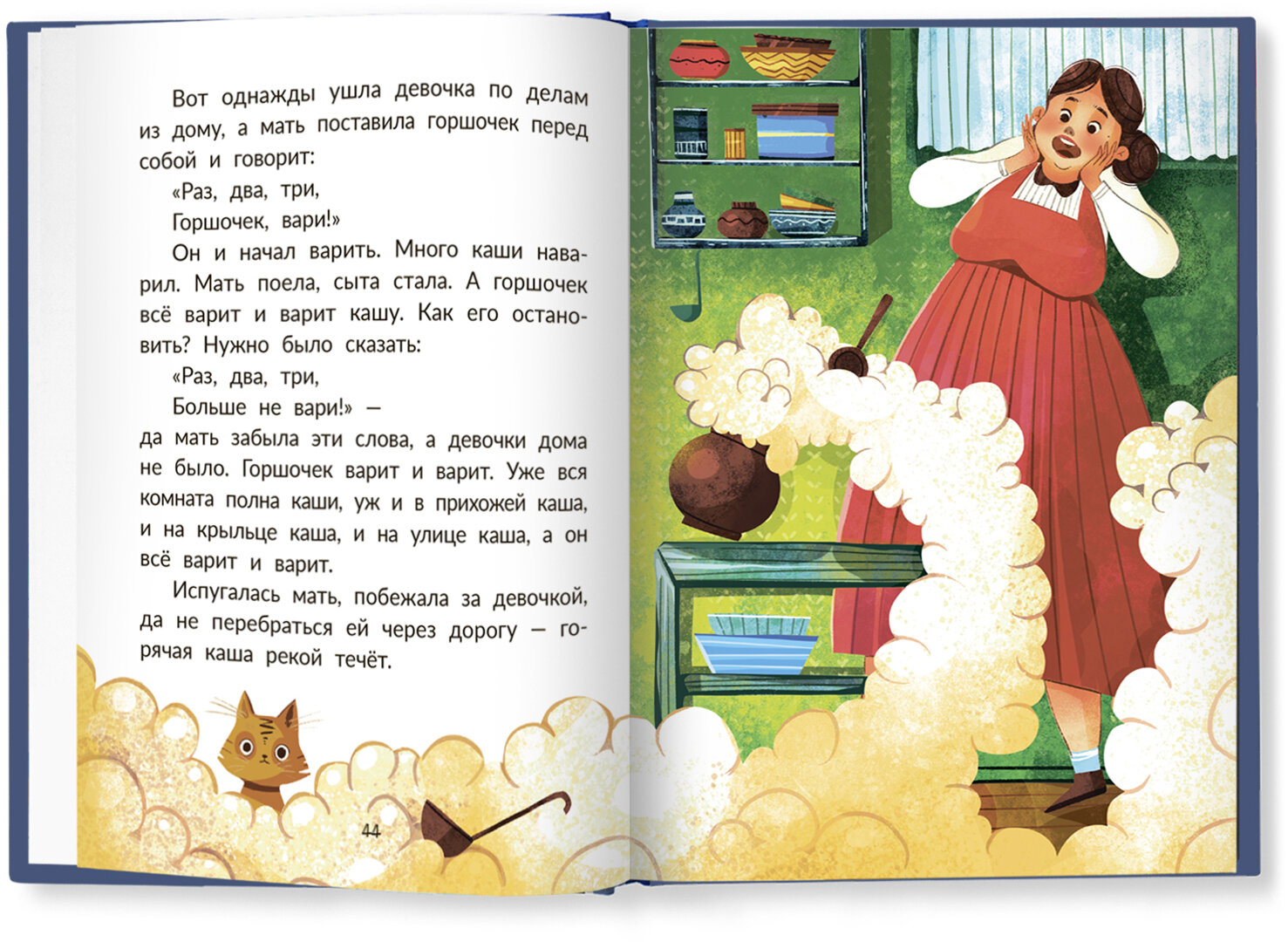 Вот однажды ушла девочка по делам из дому, а мать поставила горшочек перед собой и говорит:

«Раз, два, три,
Горшочек, вари!»

Он и начал варить. Много каши наварил. Мать поела, сыта стала. А горшочек всё варит и варит кашу. Как его остановить? Нужно было сказать:

«Раз, два, три,
Больше не вари!» —
да мать забыла эти слова, а девочки дома не было. Горшочек варит и варит. Уже вся комната полна каши, уж и в прихожей каша, и на крыльце каша, и на улице каша, а он всё варит и варит.

Испугалась мать, побежала за девочкой, да не перебраться ей через дорогу — горячая каша рекой течёт.

44